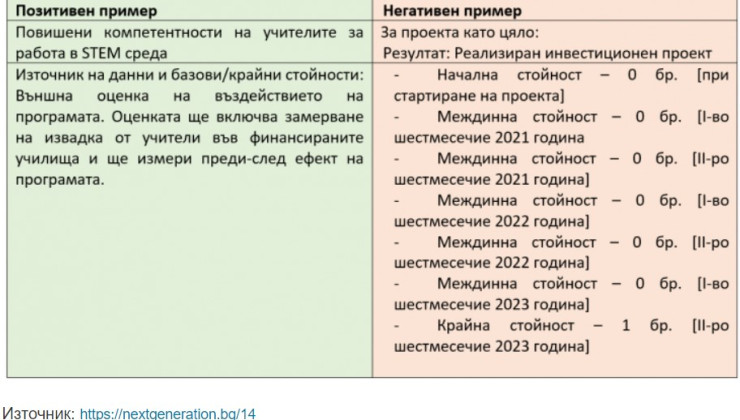 | Позитивен пример | Негативен пример |
|---|---|
| Повишени компетентности на учителите за работа в STEM среда | За проекта като цяло: Резултат: Реализиран инвестиционен проект |
| Източник на данни и базови/крайни стойности: Външна оценка на въздействието на програмата. Оценката ще включва замерване на извадка от учители във финансираните училища и ще измери преди-след ефект на програмата. | - Начална стойност – 0 бр. [при стартиране на проекта] - Междинна стойност – 0 бр. [I-во шестмесечие 2021 година - Междинна стойност – 0 бр. [II-ро шестмесечие 2021 година] - Междинна стойност – 0 бр. [I-во шестмесечие 2022 година] - Междинна стойност – 0 бр. [II-ро шестмесечие 2022 година] - Междинна стойност – 0 бр. [I-во шестмесечие 2023 година] - Крайна стойност – 1 бр. [II-ро шестмесечие 2023 година] |

Източник: https://nextgeneration.bg/14